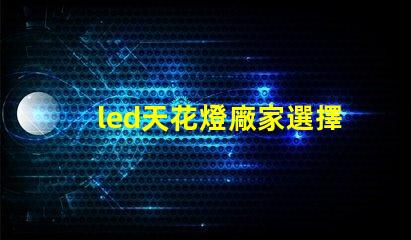 led天花燈廠家選擇